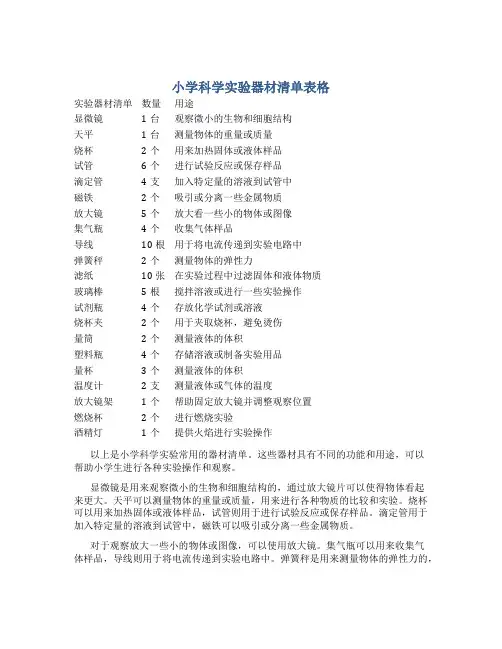 小学科学实验器材清单表格

| 实验器材清单 | 数量 | 用途 |
|---|---|---|
| 显微镜 | 1 台 | 观察微小的生物和细胞结构 |
| 天平 | 1 台 | 测量物体的重量或质量 |
| 烧杯 | 2 个 | 用来加热固体或液体样品 |
| 试管 | 6 个 | 进行试验反应或保存样品 |
| 滴定管 | 4 支 | 加入特定量的溶液到试管中 |
| 磁铁 | 2 个 | 吸引或分离一些金属物质 |
| 放大镜 | 5 个 | 放大看一些小的物体或图像 |
| 集气瓶 | 4 个 | 收集气体样品 |
| 导线 | 10 根 | 用于将电流传递到实验电路中 |
| 弹簧秤 | 2 个 | 测量物体的弹性力 |
| 滤纸 | 10 张 | 在实验过程中过滤固体和液体物质 |
| 玻璃棒 | 5 根 | 搅拌溶液或进行一些实验操作 |
| 试剂瓶 | 4 个 | 存放化学试剂或溶液 |
| 烧杯夹 | 2 个 | 用于夹取烧杯，避免烫伤 |
| 量筒 | 2 个 | 测量液体的体积 |
| 塑料瓶 | 4 个 | 存储溶液或制备实验用品 |
| 量杯 | 3 个 | 测量液体的体积 |
| 温度计 | 2 支 | 测量液体或气体的温度 |
| 放大镜架 | 1 个 | 帮助固定放大镜并调整观察位置 |
| 燃烧杯 | 2 个 | 进行燃烧实验 |
| 酒精灯 | 1 个 | 提供火焰进行实验操作 |

以上是小学科学实验常用的器材清单。这些器材具有不同的功能和用途，可以帮助小学生进行各种实验操作和观察。

显微镜是用来观察微小的生物和细胞结构的，通过放大镜片可以使得物体看起来更大。天平可以测量物体的重量或质量，用来进行各种物质的比较和实验。烧杯可以用来加热固体或液体样品，试管则用于进行试验反应或保存样品。滴定管用于加入特定量的溶液到试管中，磁铁可以吸引或分离一些金属物质。

对于观察放大一些小的物体或图像，可以使用放大镜。集气瓶可以用来收集气体样品，导线则用于将电流传递到实验电路中。弹簧秤是用来测量物体的弹性力的，